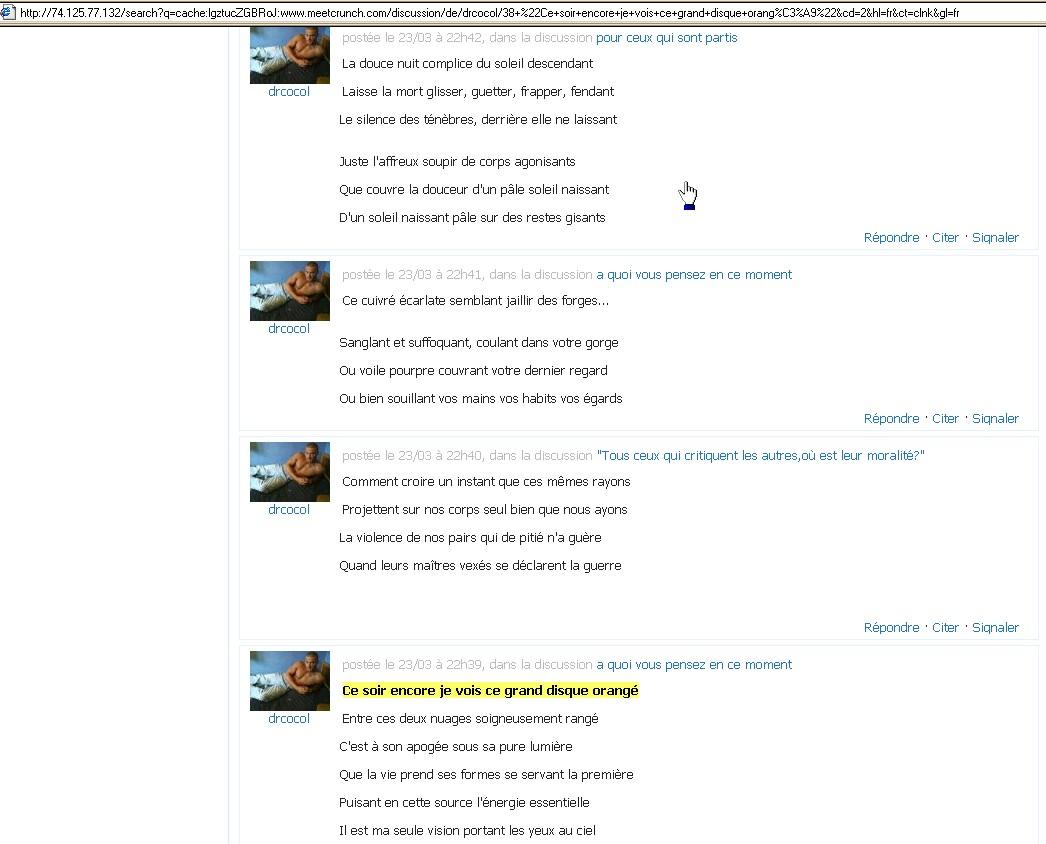 http://74.125.77.132/search?q=cache:lgztucZGBRoJ:www.meetcrunch.com/discussion/de/drcocol/38+%22Ce+soir+encore+je+vois+ce+grand+disque+orang%C3%A9%22&cd=2&hl=fr&ct=clnk&gl=fr

drcocol
postée le 23/03 à 22h42, dans la discussion pour ceux qui sont partis

La douce nuit complice du soleil descendant
Laisse la mort glisser, guetter, frapper, fendant
Le silence des ténèbres, derrière elle ne laissant

Juste l'affreux soupir de corps agonisants
Que couvre la douceur d'un pâle soleil naissant
D'un soleil naissant pâle sur des restes gisants

Répondre · Citer · Signaler

drcocol
postée le 23/03 à 22h41, dans la discussion a quoi vous pensez en ce moment

Ce cuivré écarlate semblant jaillir des forges...

Sanglant et suffoquant, coulant dans votre gorge
Ou voile pourpre couvrant votre dernier regard
Ou bien souillant vos mains vos habits vos égards

Répondre · Citer · Signaler

drcocol
postée le 23/03 à 22h40, dans la discussion "Tous ceux qui critiquent les autres,où est leur moralité?"

Comment croire un instant que ces mêmes rayons
Projettent sur nos corps seul bien que nous ayons
La violence de nos pairs qui de pitié n'a guère
Quand leurs maîtres vexés se déclarent la guerre

Répondre · Citer · Signaler

drcocol
postée le 23/03 à 22h39, dans la discussion a quoi vous pensez en ce moment

Ce soir encore je vois ce grand disque orangé
Entre ces deux nuages soigneusement rangé
C'est à son apogée sous sa pure lumière
Que la vie prend ses formes se servant la première
Puisant en cette source l'énergie essentielle
Il est ma seule vision portant les yeux au ciel